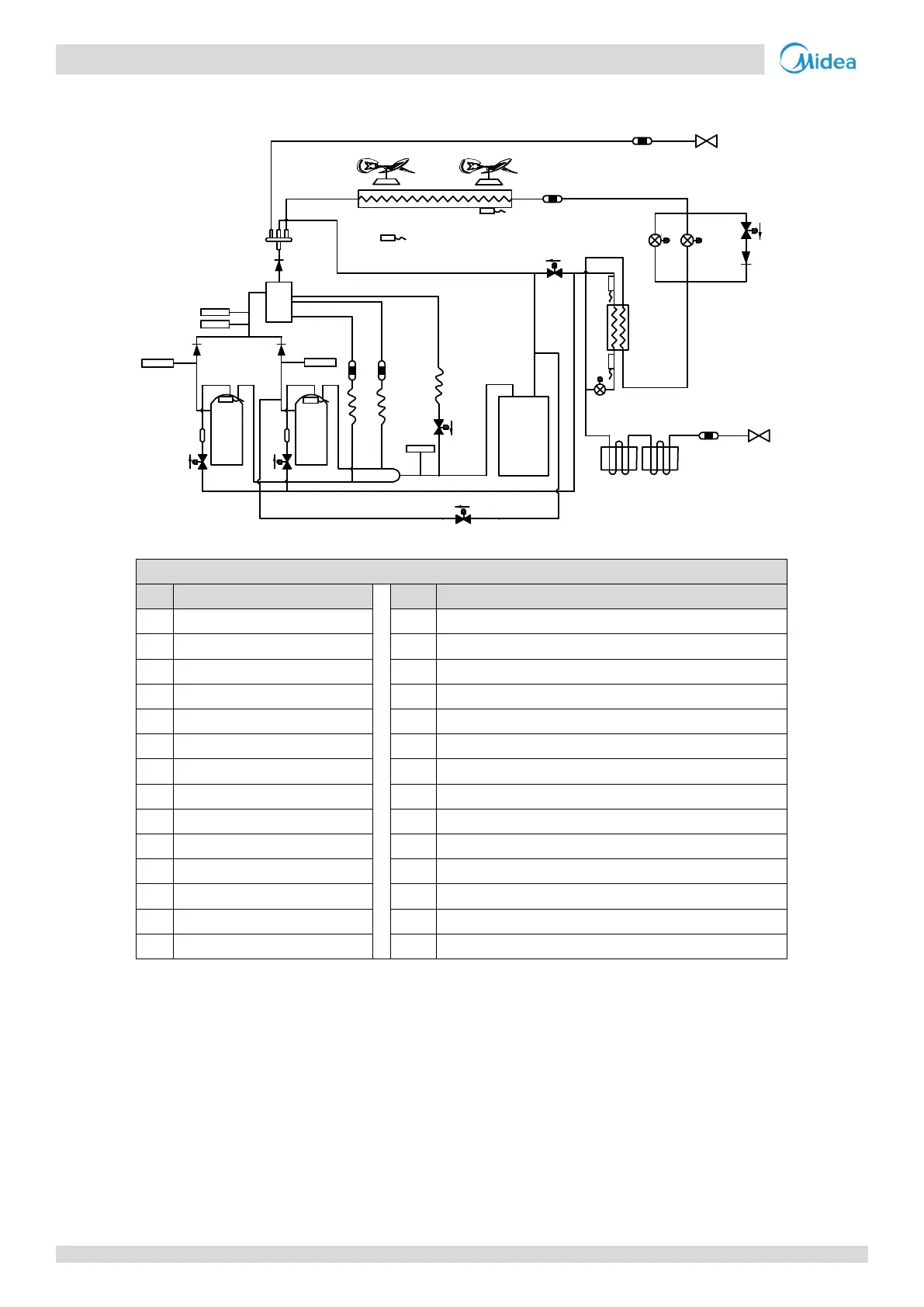 Midea